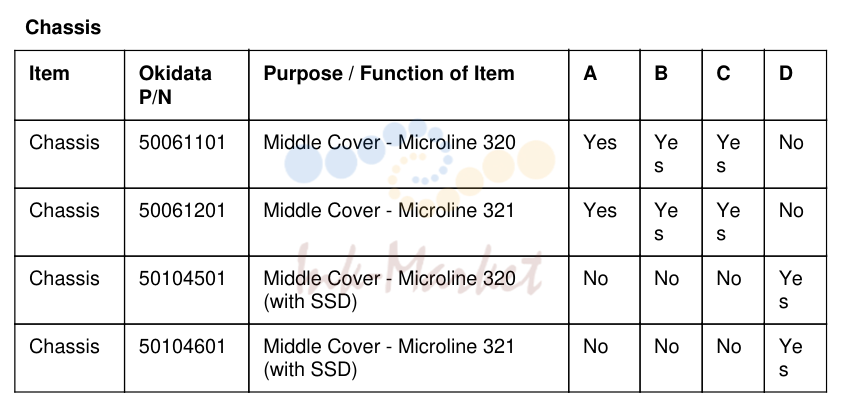 Chassis

| Item | Okidata P/N | Purpose / Function of Item | A | B | C | D |
|---|---|---|---|---|---|---|
| Chassis | 50061101 | Middle Cover - Microline 320 | Yes | Yes | Yes | No |
| Chassis | 50061201 | Middle Cover - Microline 321 | Yes | Yes | Yes | No |
| Chassis | 50104501 | Middle Cover - Microline 320 (with SSD) | No | No | No | Yes |
| Chassis | 50104601 | Middle Cover - Microline 321 (with SSD) | No | No | No | Yes |

Ink Market